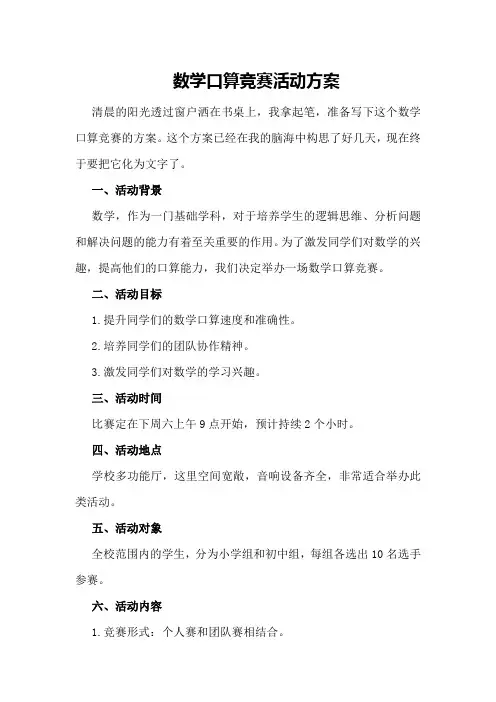 数学口算竞赛活动方案

清晨的阳光透过窗户洒在书桌上，我拿起笔，准备写下这个数学口算竞赛的方案。这个方案已经在我的脑海中构思了好几天，现在终于要把它化为文字了。

一、活动背景

数学，作为一门基础学科，对于培养学生的逻辑思维、分析问题和解决问题的能力有着至关重要的作用。为了激发同学们对数学的兴趣，提高他们的口算能力，我们决定举办一场数学口算竞赛。

二、活动目标

1.提升同学们的数学口算速度和准确性。

2.培养同学们的团队协作精神。

3.激发同学们对数学的学习兴趣。

三、活动时间

比赛定在下周六上午9点开始，预计持续2个小时。

四、活动地点

学校多功能厅，这里空间宽敞，音响设备齐全，非常适合举办此类活动。

五、活动对象

全校范围内的学生，分为小学组和初中组，每组各选出10名选手参赛。

六、活动内容

1.竞赛形式：个人赛和团队赛相结合。